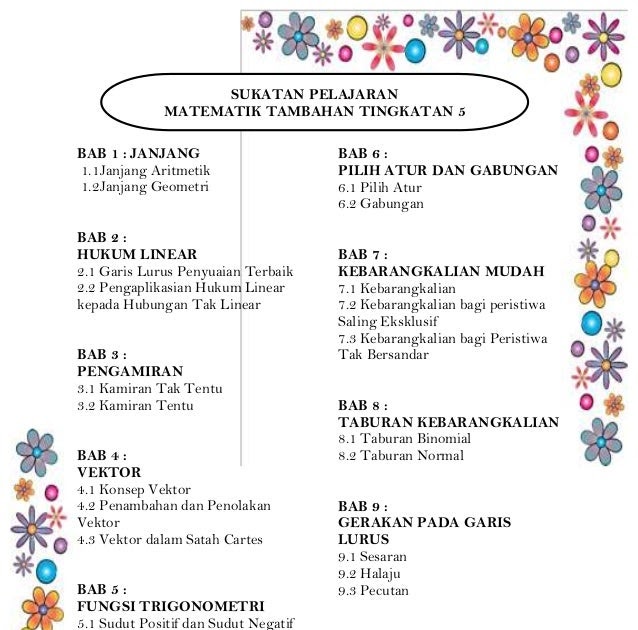 SUKATAN PELAJARAN
MATEMATIK TAMBAHAN TINGKATAN 5

BAB 1 : JANJANG
1.1Janjang Aritmetik
1.2Janjang Geometri

BAB 2 :
HUKUM LINEAR
2.1 Garis Lurus Penyuaian Terbaik
2.2 Pengaplikasian Hukum Linear kepada Hubungan Tak Linear

BAB 3 :
PENGAMIRAN
3.1 Kamiran Tak Tentu
3.2 Kamiran Tentu

BAB 4 :
VEKTOR
4.1 Konsep Vektor
4.2 Penambahan dan Penolakan Vektor
4.3 Vektor dalam Satah Cartes

BAB 5 :
FUNGSI TRIGONOMETRI
5.1 Sudut Positif dan Sudut Negatif

BAB 6 :
PILIH ATUR DAN GABUNGAN
6.1 Pilih Atur
6.2 Gabungan

BAB 7 :
KEBARANGKALIAN MUDAH
7.1 Kebarangkalian
7.2 Kebarangkalian bagi peristiwa Saling Eksklusif
7.3 Kebarangkalian bagi Peristiwa Tak Bersandar

BAB 8 :
TABURAN KEBARANGKALIAN
8.1 Taburan Binomial
8.2 Taburan Normal

BAB 9 :
GERAKAN PADA GARIS LURUS
9.1 Sesaran
9.2 Halaju
9.3 Pecutan